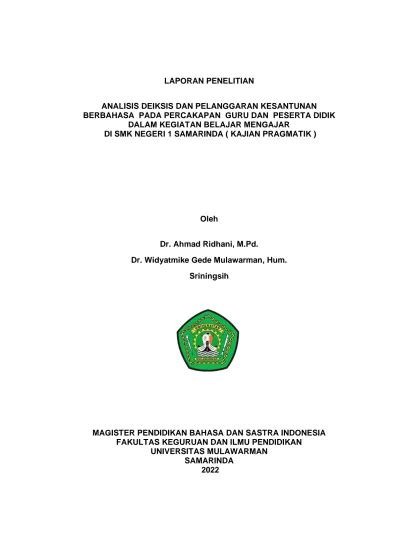 LAPORAN PENELITIAN

ANALISIS DEIKSIS DAN PELANGGARAN KESANTUNAN BERBAHASA PADA PERCAKAPAN GURU DAN PESERTA DIDIK DALAM KEGIATAN BELAJAR MENGAJAR DI SMK NEGERI 1 SAMARINDA ( KAJIAN PRAGMATIK )

Oleh

Dr. Ahmad Ridhani, M.Pd.

Dr. Widyatmike Gede Mulawarman, Hum.

Sriningsih

MAGISTER PENDIDIKAN BAHASA DAN SASTRA INDONESIA
FAKULTAS KEGURUAN DAN ILMU PENDIDIKAN
UNIVERSITAS MULAWARMAN
SAMARINDA
2022